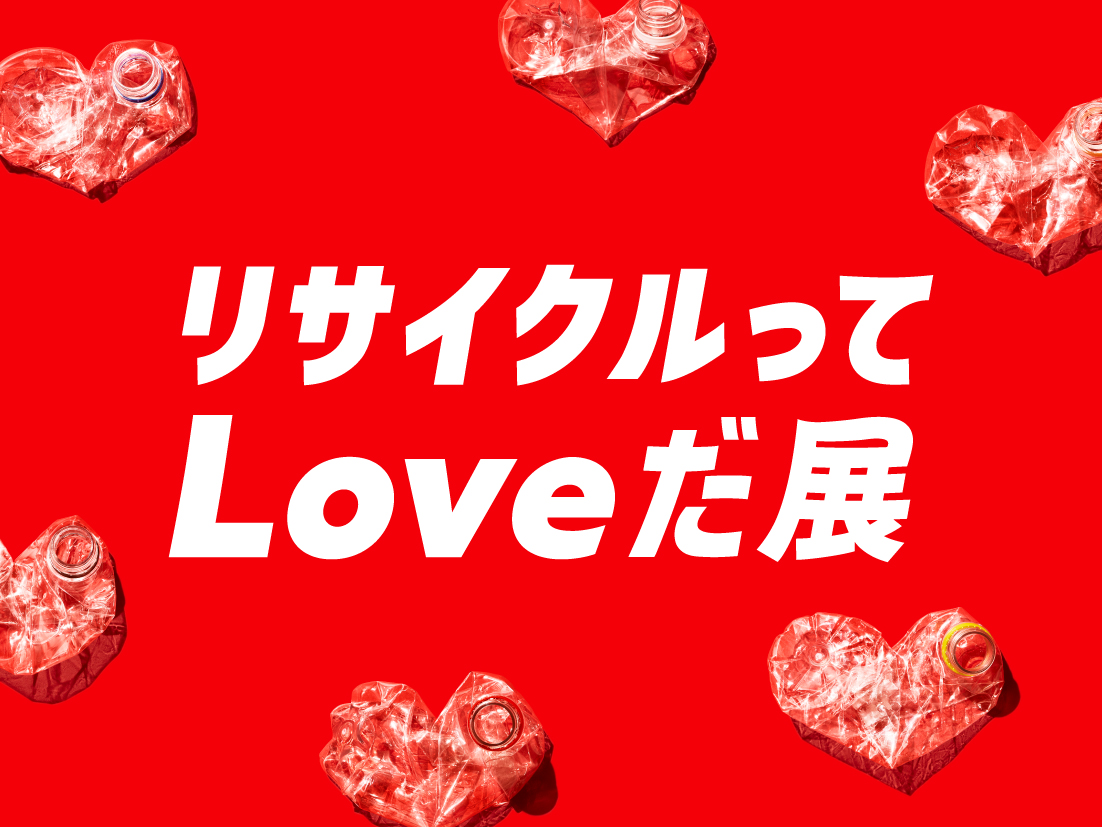 リサイクルって
Loveだ展